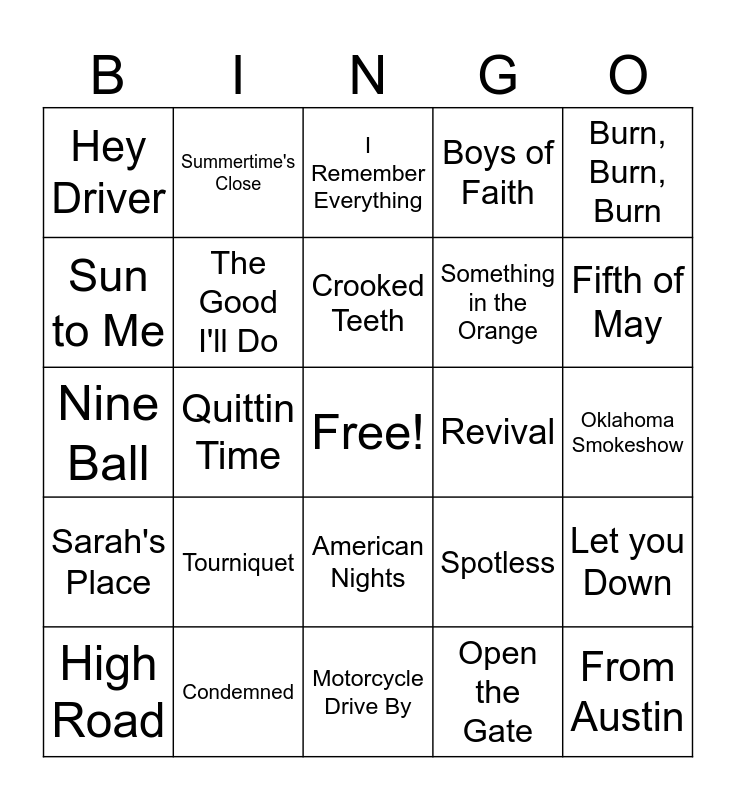 | B | I | N | G | O |
|---|---|---|---|---|
| Hey Driver | Summertime's Close | I Remember Everything | Boys of Faith | Burn, Burn, Burn |
| Sun to Me | The Good I'll Do | Crooked Teeth | Something in the Orange | Fifth of May |
| Nine Ball | Quittin Time | Free! | Revival | Oklahoma Smokeshow |
| Sarah's Place | Tourniquet | American Nights | Spotless | Let you Down |
| High Road | Condemned | Motorcycle Drive By | Open the Gate | From Austin |